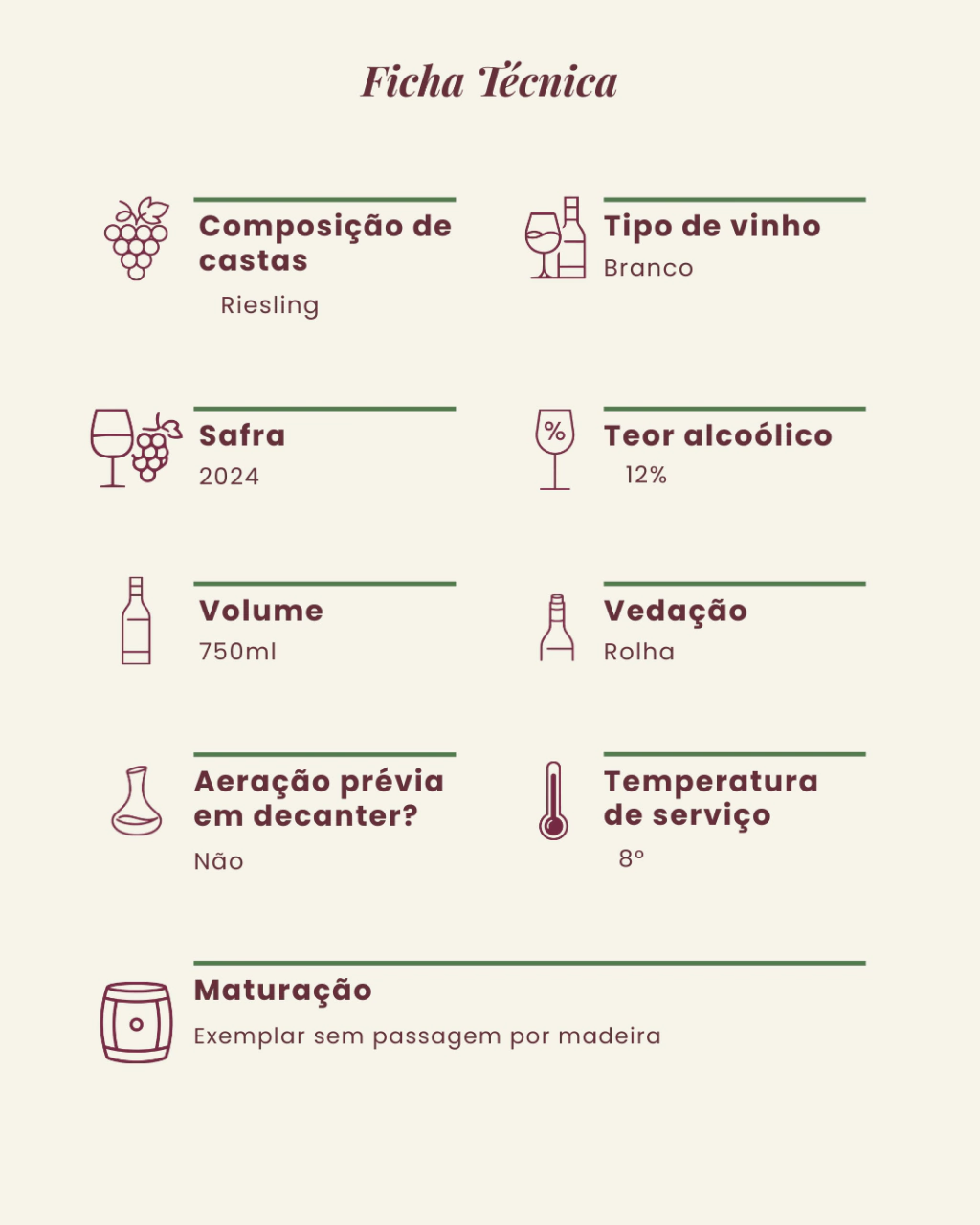 Ficha Técnica

Composição de castas

Riesling

Tipo de vinho

Branco

Safra

2024

Teor alcoólico

12%

Volume

750ml

Vedação

Rolha

Aeração prévia em decanter?

Não

Temperatura de serviço

8º

Maturação

Exemplar sem passagem por madeira